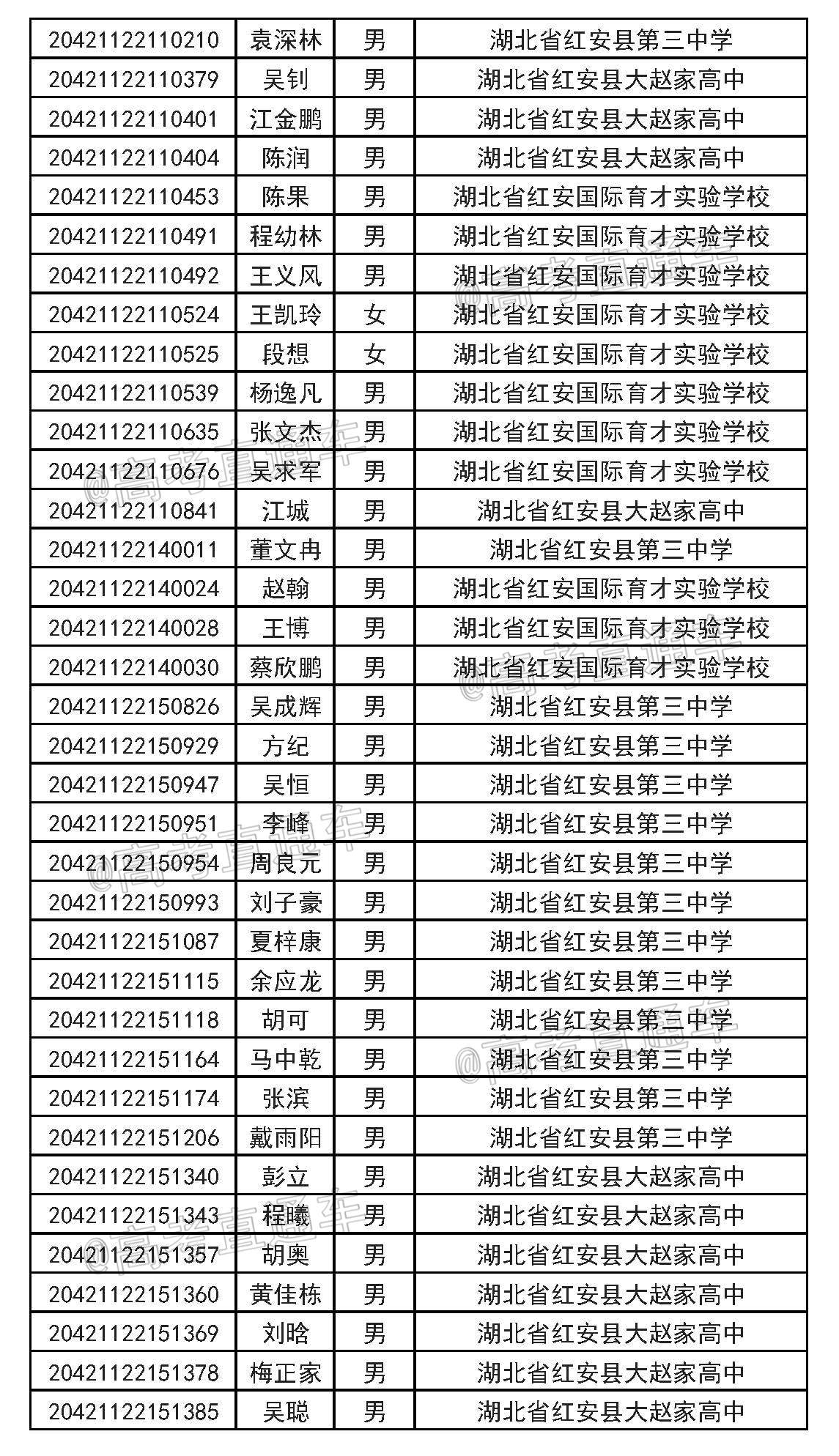 | 20421122110210 | 袁深林 | 男 | 湖北省红安县第三中学 |
|---|---|---|---|
| 20421122110379 | 吴钊 | 男 | 湖北省红安县大赵家高中 |
| 20421122110401 | 江金鹏 | 男 | 湖北省红安县大赵家高中 |
| 20421122110404 | 陈润 | 男 | 湖北省红安县大赵家高中 |
| 20421122110453 | 陈果 | 男 | 湖北省红安国际育才实验学校 |
| 20421122110491 | 程幼林 | 男 | 湖北省红安国际育才实验学校 |
| 20421122110492 | 王义风 | 男 | 湖北省红安国际育才实验学校 |
| 20421122110524 | 王凯玲 | 女 | 湖北省红安国际育才实验学校 |
| 20421122110525 | 段想 | 女 | 湖北省红安国际育才实验学校 |
| 20421122110539 | 杨逸凡 | 男 | 湖北省红安国际育才实验学校 |
| 20421122110635 | 张文杰 | 男 | 湖北省红安国际育才实验学校 |
| 20421122110676 | 吴求军 | 男 | 湖北省红安国际育才实验学校 |
| 20421122110841 | 江城 | 男 | 湖北省红安县大赵家高中 |
| 20421122140011 | 董文冉 | 男 | 湖北省红安县第三中学 |
| 20421122140024 | 赵翰 | 男 | 湖北省红安国际育才实验学校 |
| 20421122140028 | 王博 | 男 | 湖北省红安国际育才实验学校 |
| 20421122140030 | 蔡欣鹏 | 男 | 湖北省红安国际育才实验学校 |
| 20421122150826 | 吴成辉 | 男 | 湖北省红安县第三中学 |
| 20421122150929 | 方纪 | 男 | 湖北省红安县第三中学 |
| 20421122150947 | 吴恒 | 男 | 湖北省红安县第三中学 |
| 20421122150951 | 李峰 | 男 | 湖北省红安县第三中学 |
| 20421122150954 | 周良元 | 男 | 湖北省红安县第三中学 |
| 20421122150993 | 刘子豪 | 男 | 湖北省红安县第三中学 |
| 20421122151087 | 夏梓康 | 男 | 湖北省红安县第三中学 |
| 20421122151115 | 余应龙 | 男 | 湖北省红安县第三中学 |
| 20421122151118 | 胡可 | 男 | 湖北省红安县第三中学 |
| 20421122151164 | 马中乾 | 男 | 湖北省红安县第三中学 |
| 20421122151174 | 张滨 | 男 | 湖北省红安县第三中学 |
| 20421122151206 | 戴雨阳 | 男 | 湖北省红安县第三中学 |
| 20421122151340 | 彭立 | 男 | 湖北省红安县大赵家高中 |
| 20421122151343 | 程曦 | 男 | 湖北省红安县大赵家高中 |
| 20421122151357 | 胡奥 | 男 | 湖北省红安县大赵家高中 |
| 20421122151360 | 黄佳栋 | 男 | 湖北省红安县大赵家高中 |
| 20421122151369 | 刘晗 | 男 | 湖北省红安县大赵家高中 |
| 20421122151378 | 梅正家 | 男 | 湖北省红安县大赵家高中 |
| 20421122151385 | 吴聪 | 男 | 湖北省红安县大赵家高中 |

@高考直通车